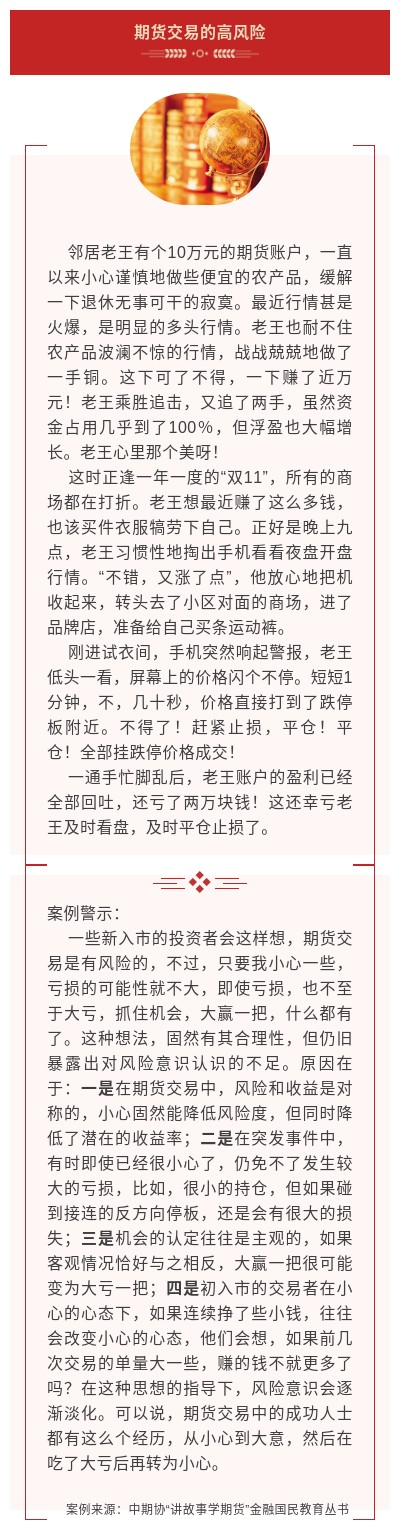 期货交易的高风险

邻居老王有个10万元的期货账户，一直以来小心谨慎地做些便宜的农产品，缓解一下退休无事可干的寂寞。最近行情甚是火爆，是明显的多头行情。老王也耐不住农产品波澜不惊的行情，战战兢兢地做了一手铜。这下可了不得，一下赚了近万元！老王乘胜追击，又追了两手，虽然资金占用几乎到了100%，但浮盈也大幅增长。老王心里那个美呀！

这时正逢一年一度的“双11”，所有的商场都在打折。老王想最近赚了这么多钱，也该买件衣服犒劳下自己。正好是晚上九点，老王习惯性地掏出手机看看夜盘开盘行情。“不错，又涨了点”，他放心地把机收起来，转头去了小区对面的商场，进了品牌店，准备给自己买条运动裤。

刚进试衣间，手机突然响起警报，老王低头一看，屏幕上的价格闪个不停。短短1分钟，不，几十秒，价格直接打到了跌停板附近。不得了！赶紧止损，平仓！平仓！全部挂跌停价格成交！

一通手忙脚乱后，老王账户的盈利已经全部回吐，还亏了两万块钱！这还幸亏老王及时看盘，及时平仓止损了。

案例警示：

一些新入市的投资者会这样想，期货交易是有风险的，不过，只要我小心一些，亏损的可能性就不大，即使亏损，也不至于大亏，抓住机会，大赢一把，什么都有了。这种想法，固然有其合理性，但仍旧暴露出对风险意识认识的不足。原因在于：一是在期货交易中，风险和收益是对称的，小心固然能降低风险度，但同时降低了潜在的收益率；二是在突发事件中，有时即使已经很小心了，仍免不了发生较大的亏损，比如，很小的持仓，但如果碰到接连的反方向停板，还是会有很大的损失；三是机会的认定往往是主观的，如果客观情况恰好与之相反，大赢一把很可能变为大亏一把；四是初入市的交易者在小心的心态下，如果连续挣了些小钱，往往会改变小心的心态，他们会想，如果前几次交易的单量大一些，赚的钱不就更多了吗？在这种思想的指导下，风险意识会逐渐淡化。可以说，期货交易中的成功人士都有这么个经历，从小心到大意，然后在吃了大亏后再转为小心。

案例来源：中期协“讲故事学期货”金融国民教育丛书